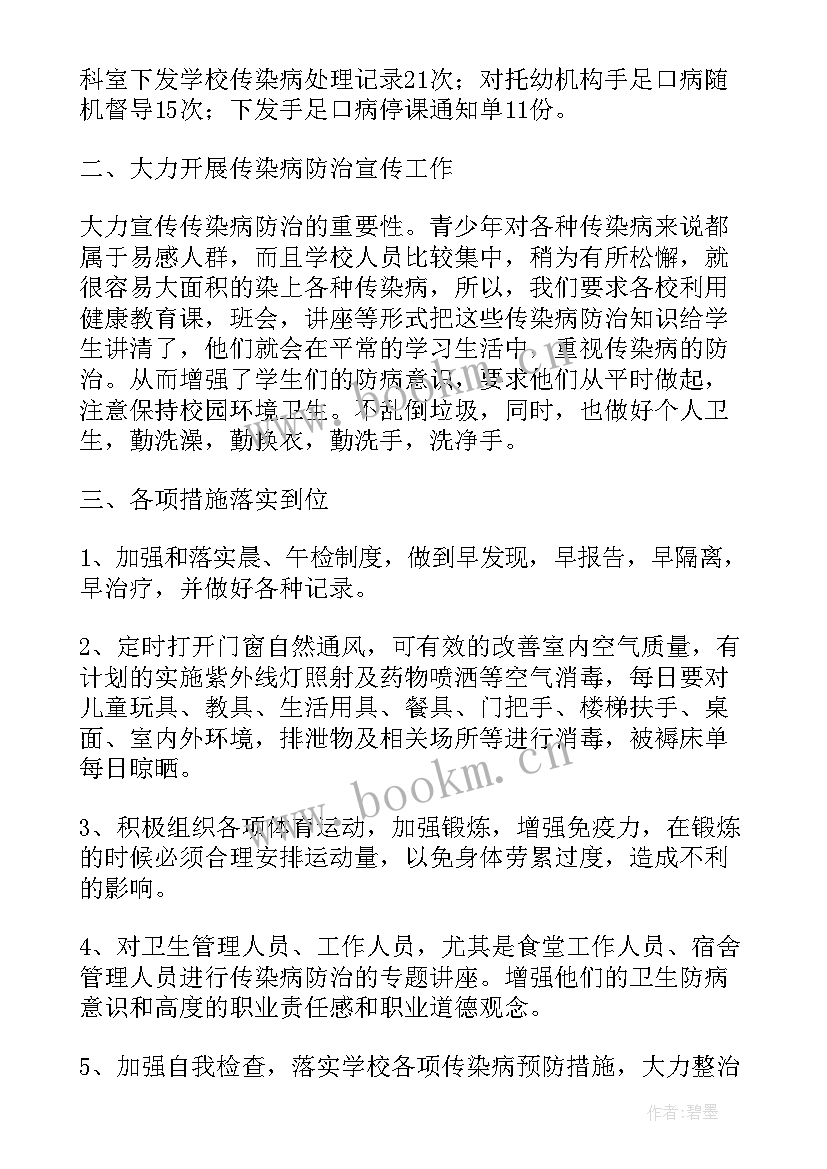 科室下发学校传染病处理记录21次；对托幼机构手足口病随机督导15次；下发手足口病停课通知单11份。

二、大力开展传染病防治宣传工作

大力宣传传染病防治的重要性。青少年对各种传染病来说都属于易感人群，而且学校人员比较集中，稍为有所松懈，就很容易大面积的染上各种传染病，所以，我们要求各校利用健康教育课，班会，讲座等形式把这些传染病防治知识给学生讲清了，他们就会在平常的学习生活中，重视传染病的防治。从而增强了学生们的防病意识，要求他们从平时做起，注意保持校园环境卫生。不乱倒垃圾，同时，也做好个人卫生，勤洗澡，勤换衣，勤洗手，洗净手。

三、各项措施落实到位

1、加强和落实晨、午检制度，做到早发现，早报告，早隔离，早治疗，并做好各种记录。

2、定时打开门窗自然通风，可有效的改善室内空气质量，有计划的实施紫外线灯照射及药物喷洒等空气消毒，每日要对儿童玩具、教具、生活用具、餐具、门把手、楼梯扶手、桌面、室内外环境，排泄物及相关场所等进行消毒，被褥床单每日晾晒。

3、积极组织各项体育运动，加强锻炼，增强免疫力，在锻炼的时候必须合理安排运动量，以免身体劳累过度，造成不利的影响。

4、对卫生管理人员、工作人员，尤其是食堂工作人员、宿舍管理人员进行传染病防治的专题讲座。增强他们的卫生防病意识和高度的职业责任感和职业道德观念。

5、加强自我检查，落实学校各项传染病预防措施，大力整治

www.bookm.cn

作者：碧墨